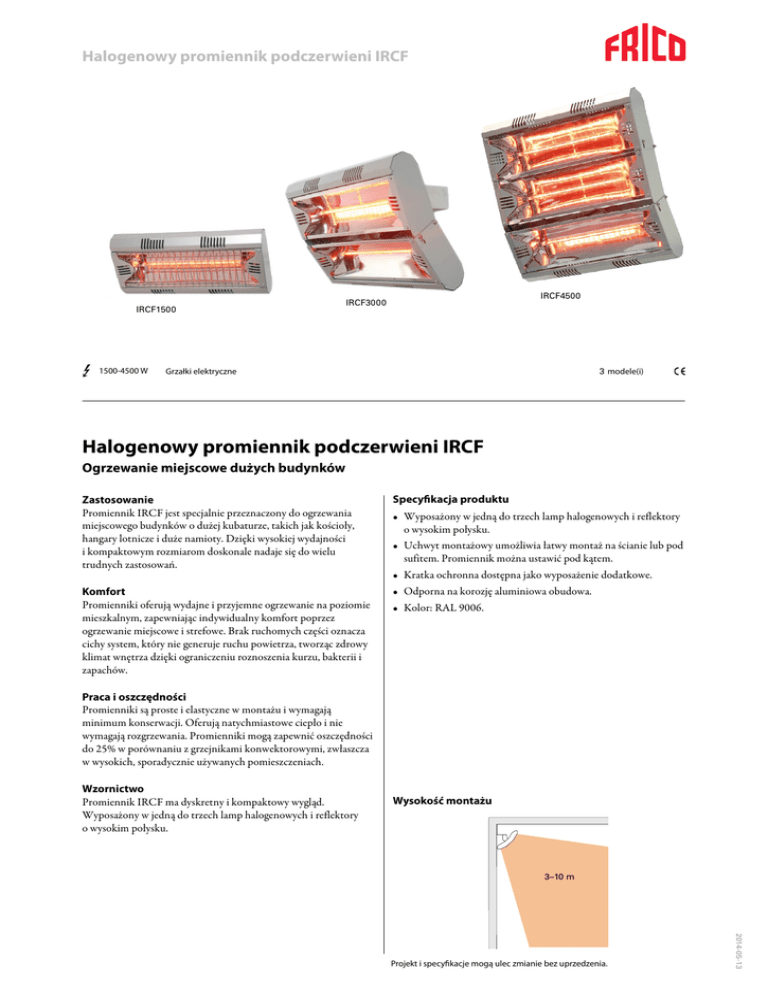 Halogenowy promiennik podczerwieni IRCF

FRICO

IRCF1500

IRCF3000

IRCF4500

1500-4500 W Grzałki elektryczne 3 modele(i) CE

Halogenowy promiennik podczerwieni IRCF

Ogrzewanie miejscowe dużych budynków

Zastosowanie
Promiennik IRCF jest specjalnie przeznaczony do ogrzewania miejscowego budynków o dużej kubaturze, takich jak kościoły, hangary lotnicze i duże namioty. Dzięki wysokiej wydajności i kompaktowym rozmiarom doskonale nadaje się do wielu trudnych zastosowań.

Komfort
Promienniki oferują wydajne i przyjemne ogrzewanie na poziomie mieszkalnym, zapewniając indywidualny komfort poprzez ogrzewanie miejscowe i strefowe. Brak ruchomych części oznacza cichy system, który nie generuje ruchu powietrza, tworząc zdrowy klimat wnętrza dzięki ograniczeniu roznoszenia kurzu, bakterii i zapachów.

Praca i oszczędności
Promienniki są proste i elastyczne w montażu i wymagają minimum konserwacji. Oferują natychmiastowe ciepło i nie wymagają rozgrzewania. Promienniki mogą zapewnić oszczędności do 25% w porównaniu z grzejnikami konwektorowymi, zwłaszcza w wysokich, sporadycznie używanych pomieszczeniach.

Wzornictwo
Promiennik IRCF ma dyskretny i kompaktowy wygląd. Wyposażony w jedną do trzech lamp halogenowych i reflektory o wysokim połysku.

Specyfikacja produktu
• Wyposażony w jedną do trzech lamp halogenowych i reflektory o wysokim połysku.
• Uchwyt montażowy umożliwia łatwy montaż na ścianie lub pod sufitem. Promiennik można ustawić pod kątem.
• Kratka ochronna dostępna jako wyposażenie dodatkowe.
• Odporna na korozję aluminiowa obudowa.
• Kolor: RAL 9006.

Wysokość montażu

3–10 m

Projekt i specyfikacje mogą ulec zmianie bez uprzedzenia.

2014-05-13